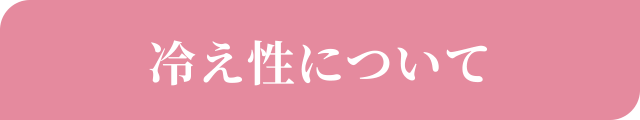 冷え性について